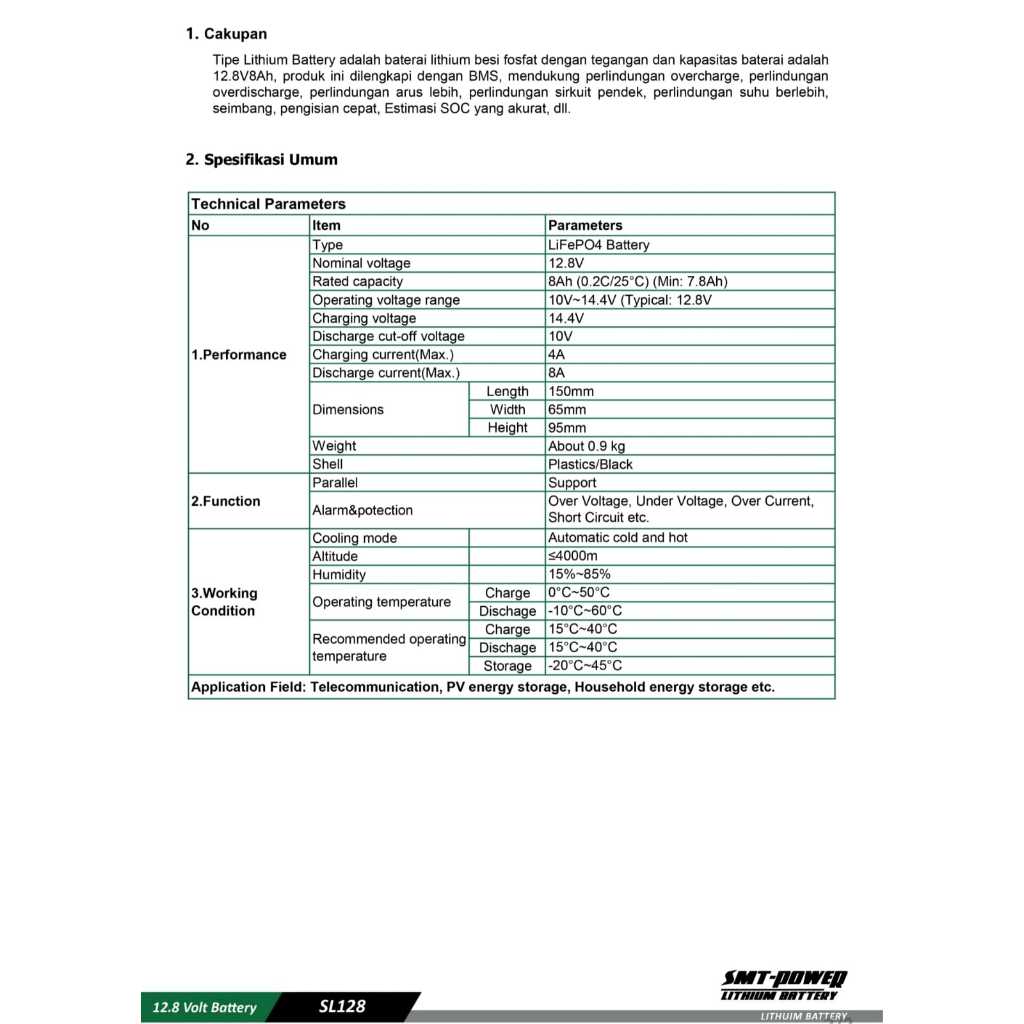 1. Cakupan

Tipe Lithium Battery adalah baterai lithium besi fosfat dengan tegangan dan kapasitas baterai adalah 12.8V8Ah, produk ini dilengkapi dengan BMS, mendukung perlindungan overcharge, perlindungan overdischarge, perlindungan arus lebih, perlindungan sirkuit pendek, perlindungan suhu berlebih, seimbang, pengisian cepat, Estimasi SOC yang akurat, dll.

2. Spesifikasi Umum

| Technical Parameters | | | |
|---|---|---|---|
| No | Item | | Parameters |
| 1.Performance | Type | | LiFePO4 Battery |
| | Nominal voltage | | 12.8V |
| | Rated capacity | | 8Ah (0.2C/25°C) (Min: 7.8Ah) |
| | Operating voltage range | | 10V~14.4V (Typical: 12.8V |
| | Charging voltage | | 14.4V |
| | Discharge cut-off voltage | | 10V |
| | Charging current(Max.) | | 4A |
| | Discharge current(Max.) | | 8A |
| | Dimensions | Length | 150mm |
| | | Width | 65mm |
| | | Height | 95mm |
| | Weight | | About 0.9 kg |
| | Shell | | Plastics/Black |
| 2.Function | Parallel | | Support |
| | Alarm&potection | | Over Voltage, Under Voltage, Over Current, Short Circuit etc. |
| 3.Working Condition | Cooling mode | | Automatic cold and hot |
| | Altitude | | ≤4000m |
| | Humidity | | 15%~85% |
| | Operating temperature | Charge | 0°C~50°C |
| | | Dischage | -10°C~60°C |
| | Recommended operating temperature | Charge | 15°C~40°C |
| | | Dischage | 15°C~40°C |
| | | Storage | -20°C~45°C |
| Application Field: Telecommunication, PV energy storage, Household energy storage etc. | | | |

SMT-POWER
LITHIUM BATTERY

12.8 Volt Battery
SL128
LITHUIM BATTERY